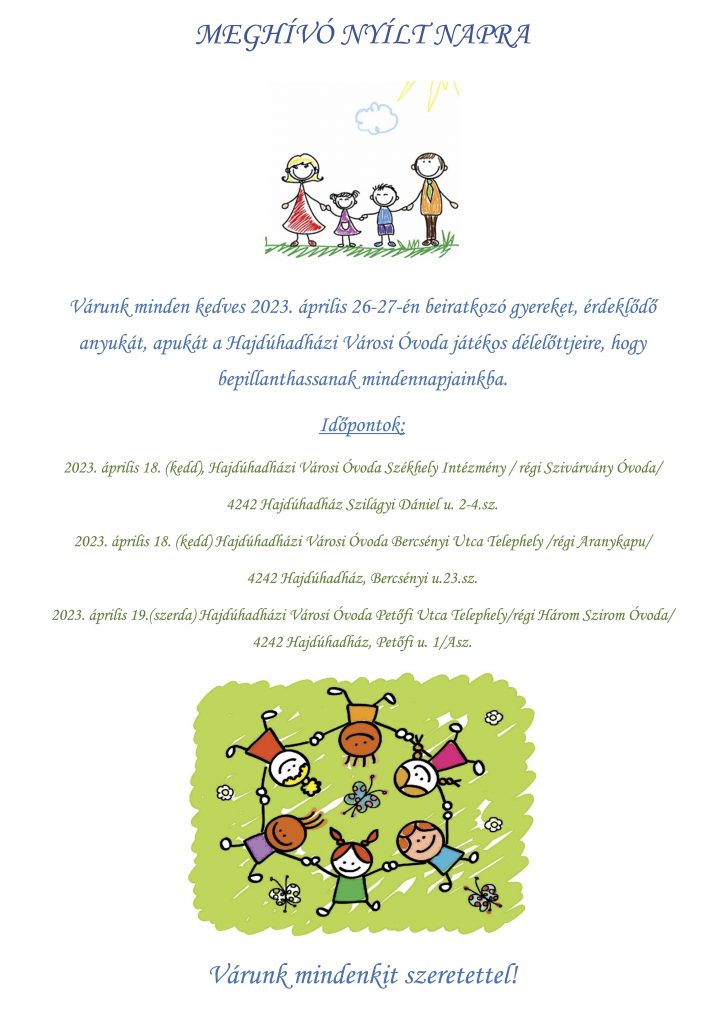 MEGHÍVÓ NYÍLT NAPRA

Várunk minden kedves 2023. április 26-27-én beiratkozó gyereket, érdeklődő anyukát, apukát a Hajdúhadházi Városi Óvoda játékos délelőttjeire, hogy bepillanthassanak mindennapjainkba.

Időpontok:

2023. április 18. (kedd), Hajdúhadházi Városi Óvoda Székhely Intézmény / régi Szivárvány Óvoda/

4242 Hajdúhadház Szilágyi Dániel u. 2-4.sz.

2023. április 18. (kedd) Hajdúhadházi Városi Óvoda Bercsényi Utca Telephely /régi Aranykapu/

4242 Hajdúhadház, Bercsényi u.23.sz.

2023. április 19.(szerda) Hajdúhadházi Városi Óvoda Petőfi Utca Telephely/régi Három Szirom Óvoda/ 4242 Hajdúhadház, Petőfi u. 1/Asz.

Várunk mindenkit szeretettel!